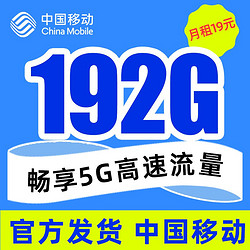 中国移动
China Mobile

月租19元

192G

畅享5G高速流量

官方发货 中国移动